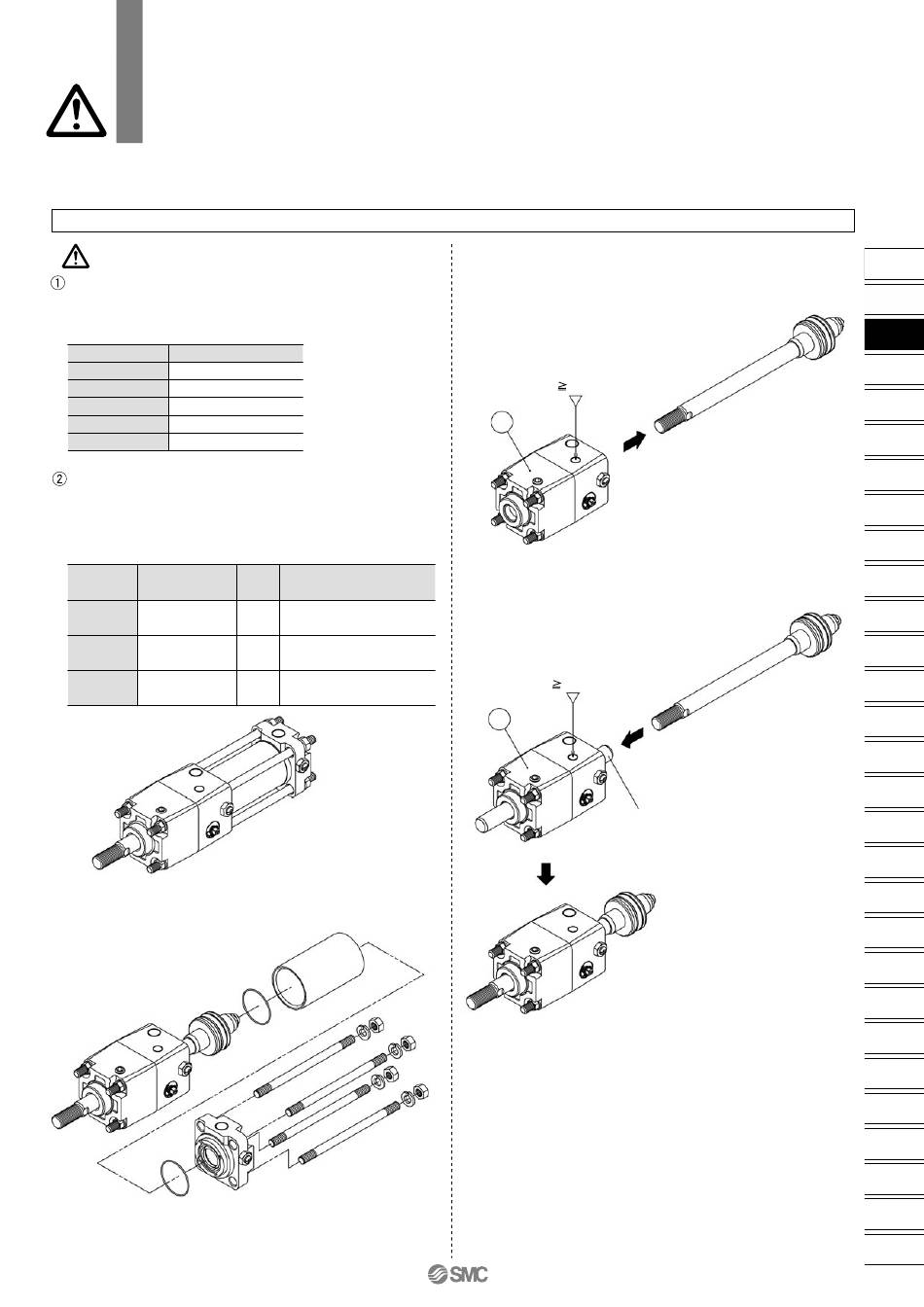 ①

②

SMC